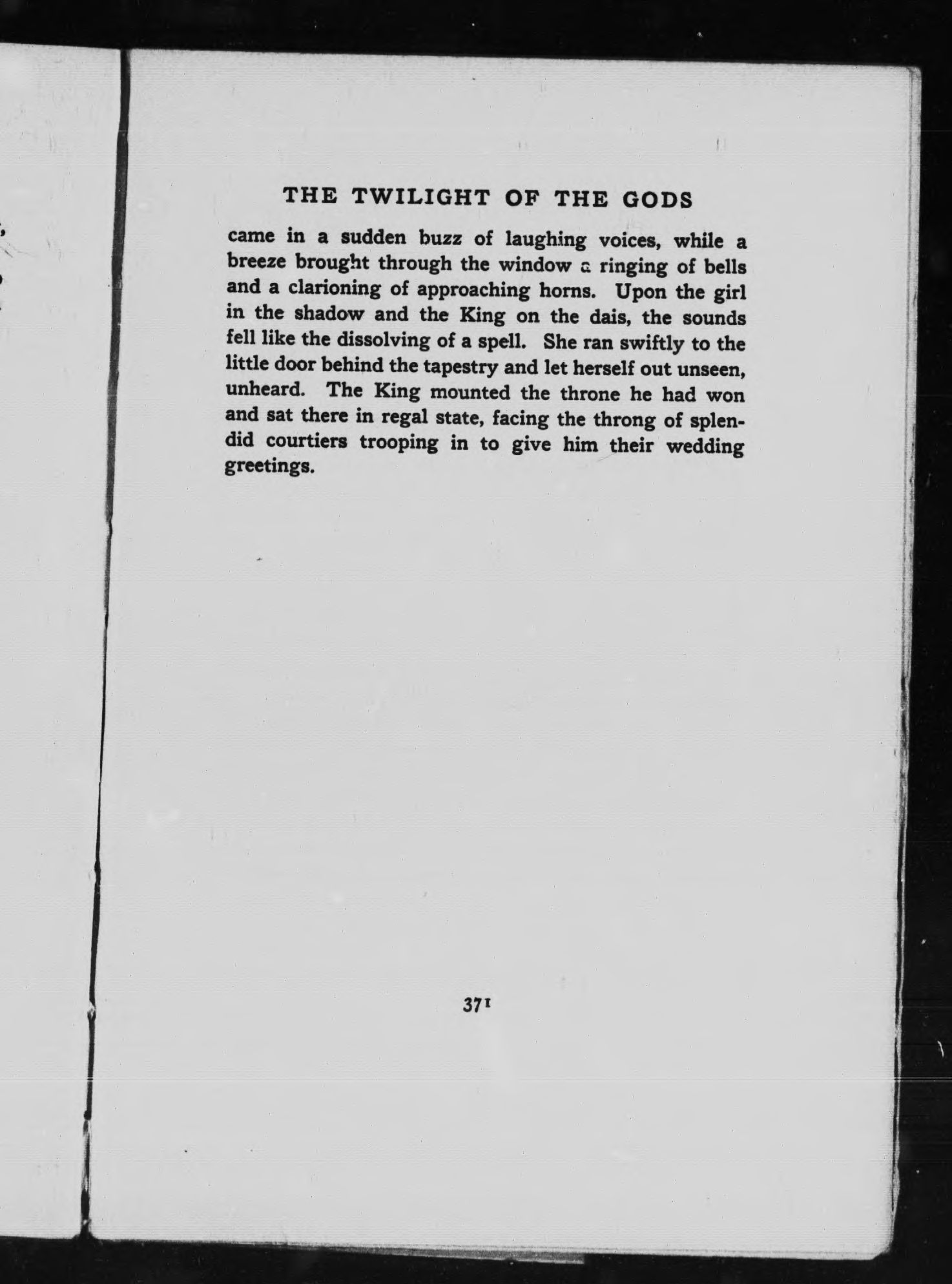 THE TWILIGHT OF THE GODS

came in a sudden buzz of laughing voices, while a breeze brought through the window a ringing of bells and a clarioning of approaching horns. Upon the girl in the shadow and the King on the dais, the sounds fell like the dissolving of a spell. She ran swiftly to the little door behind the tapestry and let herself out unseen, unheard. The King mounted the throne he had won and sat there in regal state, facing the throng of splendid courtiers trooping in to give him their wedding greetings.

371